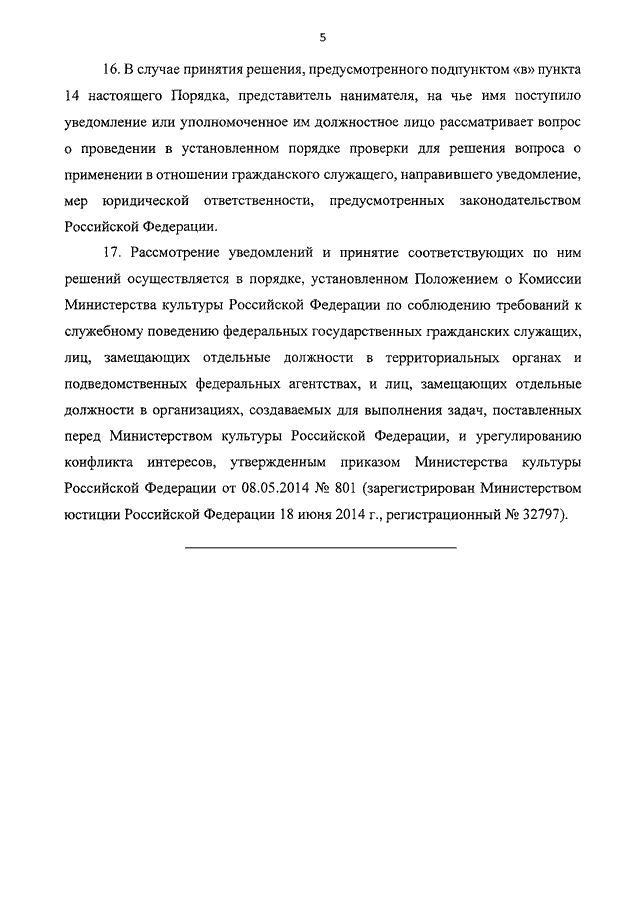 5

16. В случае принятия решения, предусмотренного подпунктом «в» пункта 14 настоящего Порядка, представитель нанимателя, на чье имя поступило уведомление или уполномоченное им должностное лицо рассматривает вопрос о проведении в установленном порядке проверки для решения вопроса о применении в отношении гражданского служащего, направившего уведомление, мер юридической ответственности, предусмотренных законодательством Российской Федерации.

17. Рассмотрение уведомлений и принятие соответствующих по ним решений осуществляется в порядке, установленном Положением о Комиссии Министерства культуры Российской Федерации по соблюдению требований к служебному поведению федеральных государственных гражданских служащих, лиц, замещающих отдельные должности в территориальных органах и подведомственных федеральных агентствах, и лиц, замещающих отдельные должности в организациях, создаваемых для выполнения задач, поставленных перед Министерством культуры Российской Федерации, и урегулированию конфликта интересов, утвержденным приказом Министерства культуры Российской Федерации от 08.05.2014 № 801 (зарегистрирован Министерством юстиции Российской Федерации 18 июня 2014 г., регистрационный № 32797).